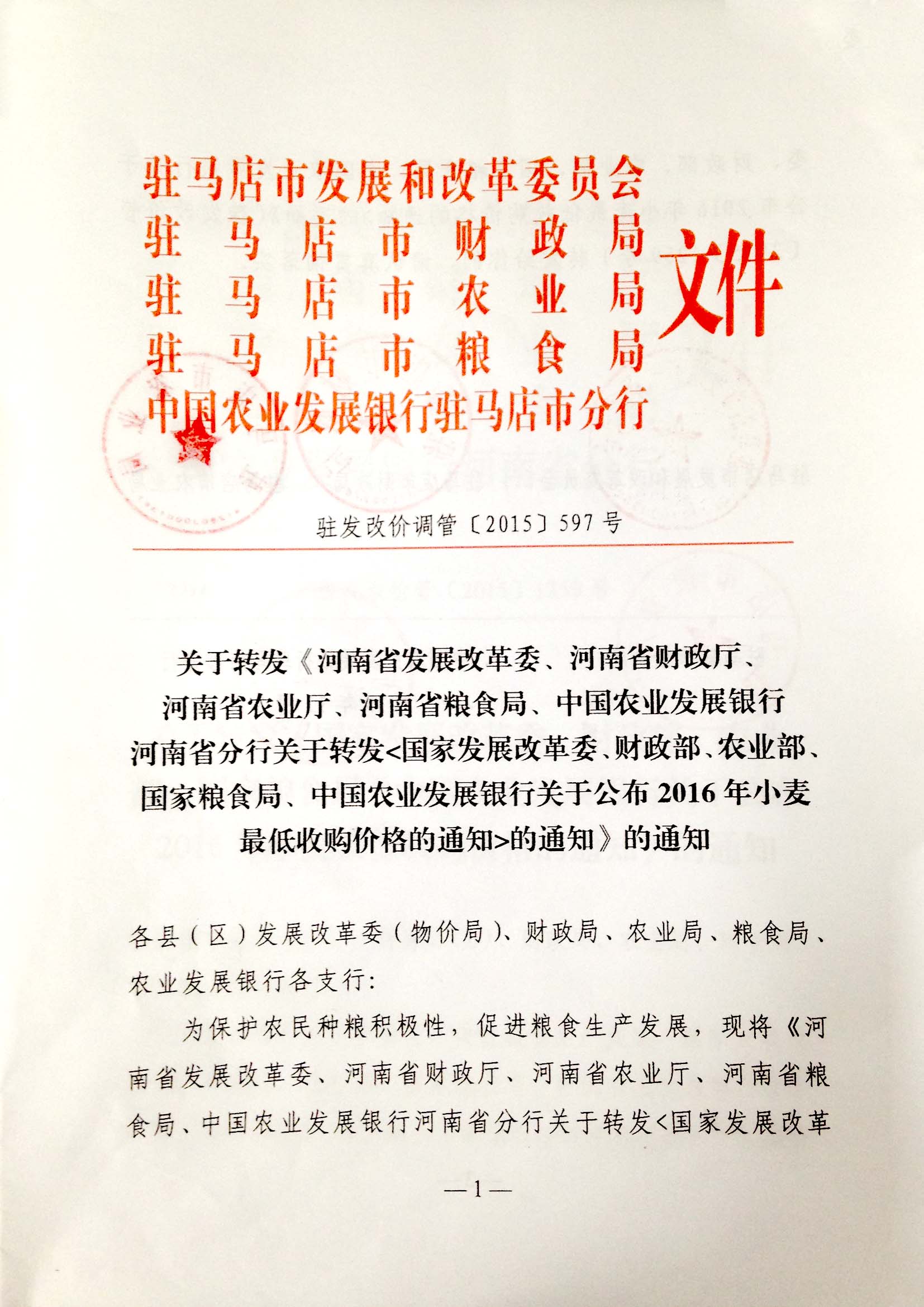 驻马店市发展和改革委员会
驻马店市财政局
驻马店市农业局
驻马店市粮食局
中国农业发展银行驻马店市分行
文件

驻发改价调管〔2015〕597号

关于转发《河南省发展改革委、河南省财政厅、河南省农业厅、河南省粮食局、中国农业发展银行河南省分行关于转发<国家发展改革委、财政部、农业部、国家粮食局、中国农业发展银行关于公布2016年小麦最低收购价格的通知>的通知》的通知

各县（区）发展改革委（物价局）、财政局、农业局、粮食局、农业发展银行各支行：

为保护农民种粮积极性，促进粮食生产发展，现将《河南省发展改革委、河南省财政厅、河南省农业厅、河南省粮食局、中国农业发展银行河南省分行关于转发<国家发展改革

—1—